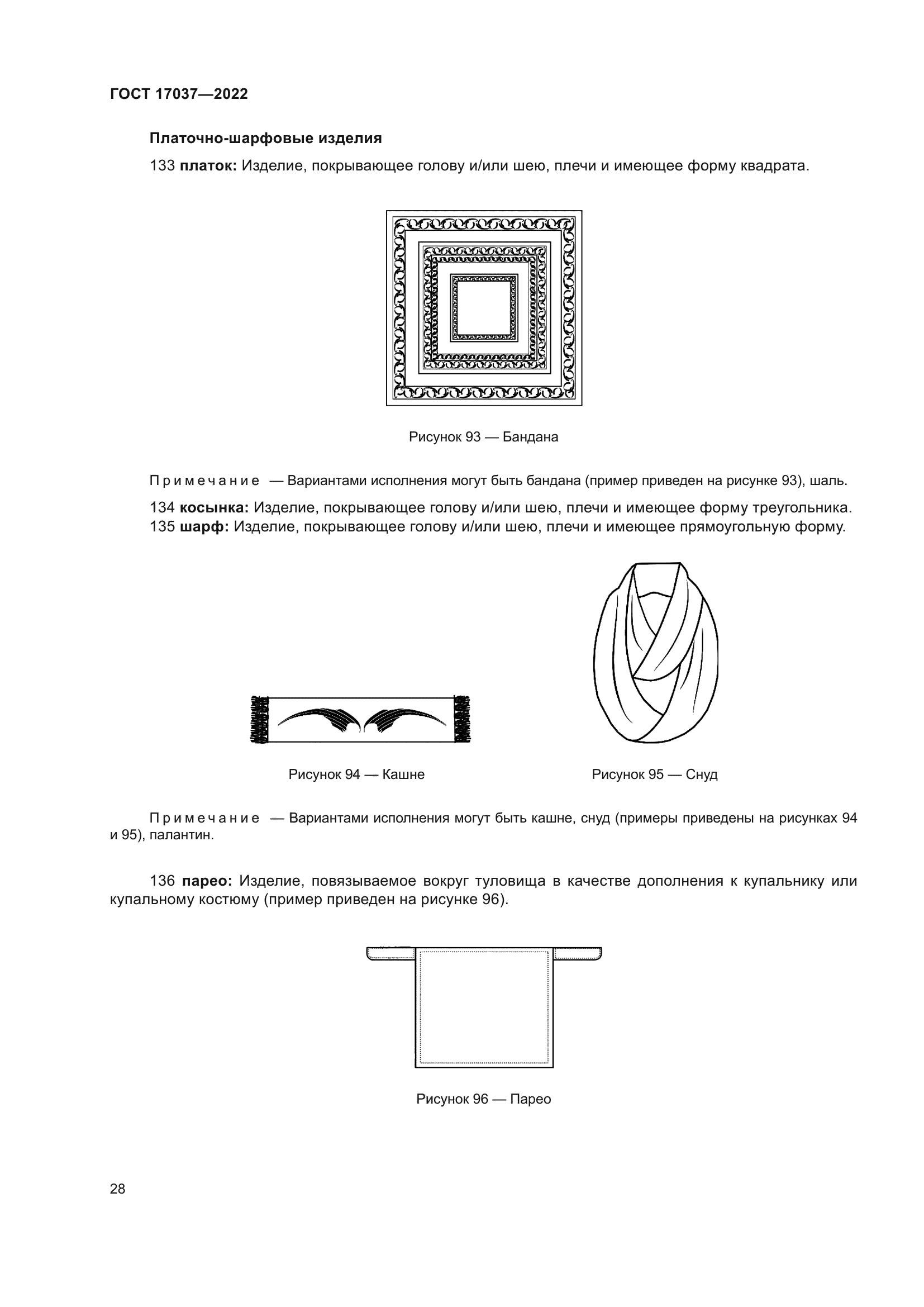 ГОСТ 17037—2022

Платочно-шарфовые изделия

133 платок: Изделие, покрывающее голову и/или шею, плечи и имеющее форму квадрата.

Рисунок 93 — Бандана

Примечание — Вариантами исполнения могут быть бандана (пример приведен на рисунке 93), шаль.

134 косынка: Изделие, покрывающее голову и/или шею, плечи и имеющее форму треугольника.
135 шарф: Изделие, покрывающее голову и/или шею, плечи и имеющее прямоугольную форму.

Рисунок 94 — Кашне

Рисунок 95 — Снуд

Примечание — Вариантами исполнения могут быть кашне, снуд (примеры приведены на рисунках 94 и 95), палантин.

136 парео: Изделие, повязываемое вокруг туловища в качестве дополнения к купальнику или купальному костюму (пример приведен на рисунке 96).

Рисунок 96 — Парео

28